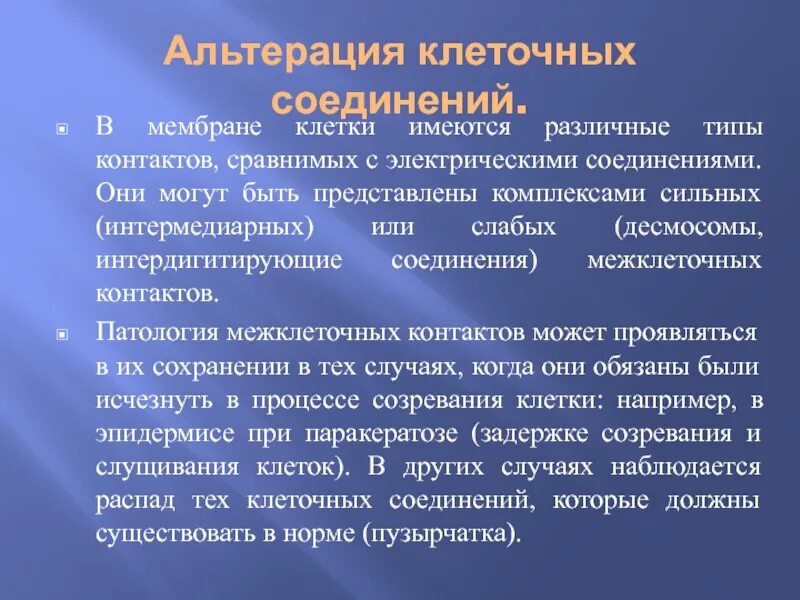 Альтерация клеточных соединений.

В мембране клетки имеются различные типы контактов, сравнимых с электрическими соединениями. Они могут быть представлены комплексами сильных (интермедиарных) или слабых (десмосомы, интердигитирующие соединения) межклеточных контактов.

Патология межклеточных контактов может проявляться в их сохранении в тех случаях, когда они обязаны были исчезнуть в процессе созревания клетки: например, в эпидермисе при паракератозе (задержке созревания и слущивания клеток). В других случаях наблюдается распад тех клеточных соединений, которые должны существовать в норме (пузырчатка).